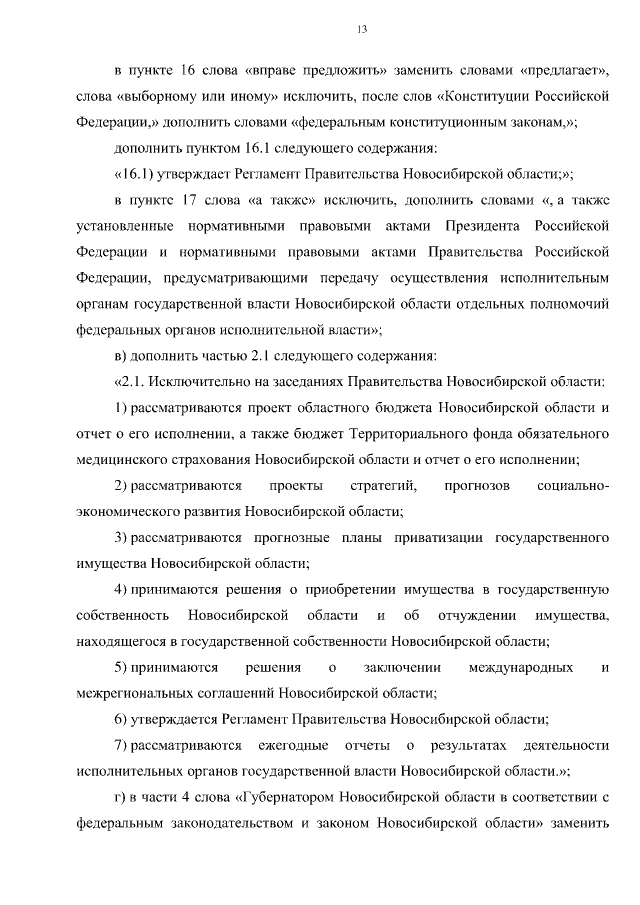 13

в пункте 16 слова «вправе предложить» заменить словами «предлагает», слова «выборному или иному» исключить, после слов «Конституции Российской Федерации,» дополнить словами «федеральным конституционным законам,»;

дополнить пунктом 16.1 следующего содержания:

«16.1) утверждает Регламент Правительства Новосибирской области;»;

в пункте 17 слова «а также» исключить, дополнить словами «, а также установленные нормативными правовыми актами Президента Российской Федерации и нормативными правовыми актами Правительства Российской Федерации, предусматривающими передачу осуществления исполнительным органам государственной власти Новосибирской области отдельных полномочий федеральных органов исполнительной власти»;

в) дополнить частью 2.1 следующего содержания:

«2.1. Исключительно на заседаниях Правительства Новосибирской области:

1) рассматриваются проект областного бюджета Новосибирской области и отчет о его исполнении, а также бюджет Территориального фонда обязательного медицинского страхования Новосибирской области и отчет о его исполнении;

2) рассматриваются проекты стратегий, прогнозов социально-экономического развития Новосибирской области;

3) рассматриваются прогнозные планы приватизации государственного имущества Новосибирской области;

4) принимаются решения о приобретении имущества в государственную собственность Новосибирской области и об отчуждении имущества, находящегося в государственной собственности Новосибирской области;

5) принимаются решения о заключении международных и межрегиональных соглашений Новосибирской области;

6) утверждается Регламент Правительства Новосибирской области;

7) рассматриваются ежегодные отчеты о результатах деятельности исполнительных органов государственной власти Новосибирской области.»;

г) в части 4 слова «Губернатором Новосибирской области в соответствии с федеральным законодательством и законом Новосибирской области» заменить